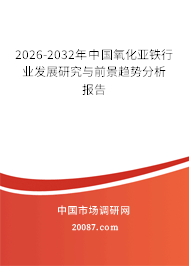 2026-2032年中国氧化亚铁行业发展研究与前景趋势分析报告

中国市场调研网

20087.com